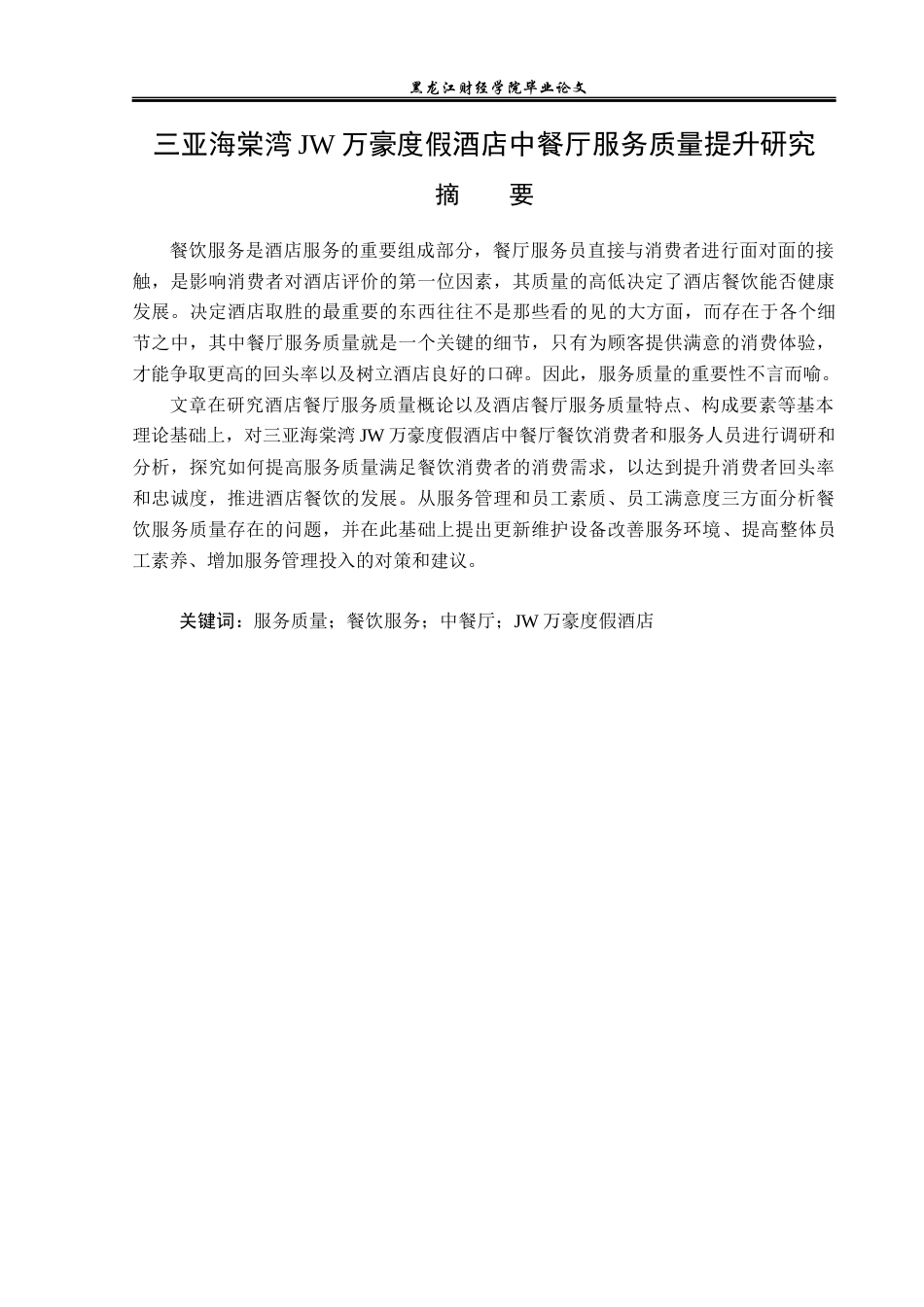 黑龙江财经学院毕业论文

三亚海棠湾 JW 万豪度假酒店中餐厅服务质量提升研究

摘　要

餐饮服务是酒店服务的重要组成部分，餐厅服务员直接与消费者进行面对面的接触，是影响消费者对酒店评价的第一位因素，其质量的高低决定了酒店餐饮能否健康发展。决定酒店取胜的最重要的东西往往不是那些看的见的大方面，而存在于各个细节之中，其中餐厅服务质量就是一个关键的细节，只有为顾客提供满意的消费体验，才能争取更高的回头率以及树立酒店良好的口碑。因此，服务质量的重要性不言而喻。

文章在研究酒店餐厅服务质量概论以及酒店餐厅服务质量特点、构成要素等基本理论基础上，对三亚海棠湾 JW 万豪度假酒店中餐厅餐饮消费者和服务人员进行调研和分析，探究如何提高服务质量满足餐饮消费者的消费需求，以达到提升消费者回头率和忠诚度，推进酒店餐饮的发展。从服务管理和员工素质、员工满意度三方面分析餐饮服务质量存在的问题，并在此基础上提出更新维护设备改善服务环境、提高整体员工素养、增加服务管理投入的对策和建议。

关键词：服务质量；餐饮服务；中餐厅；JW 万豪度假酒店